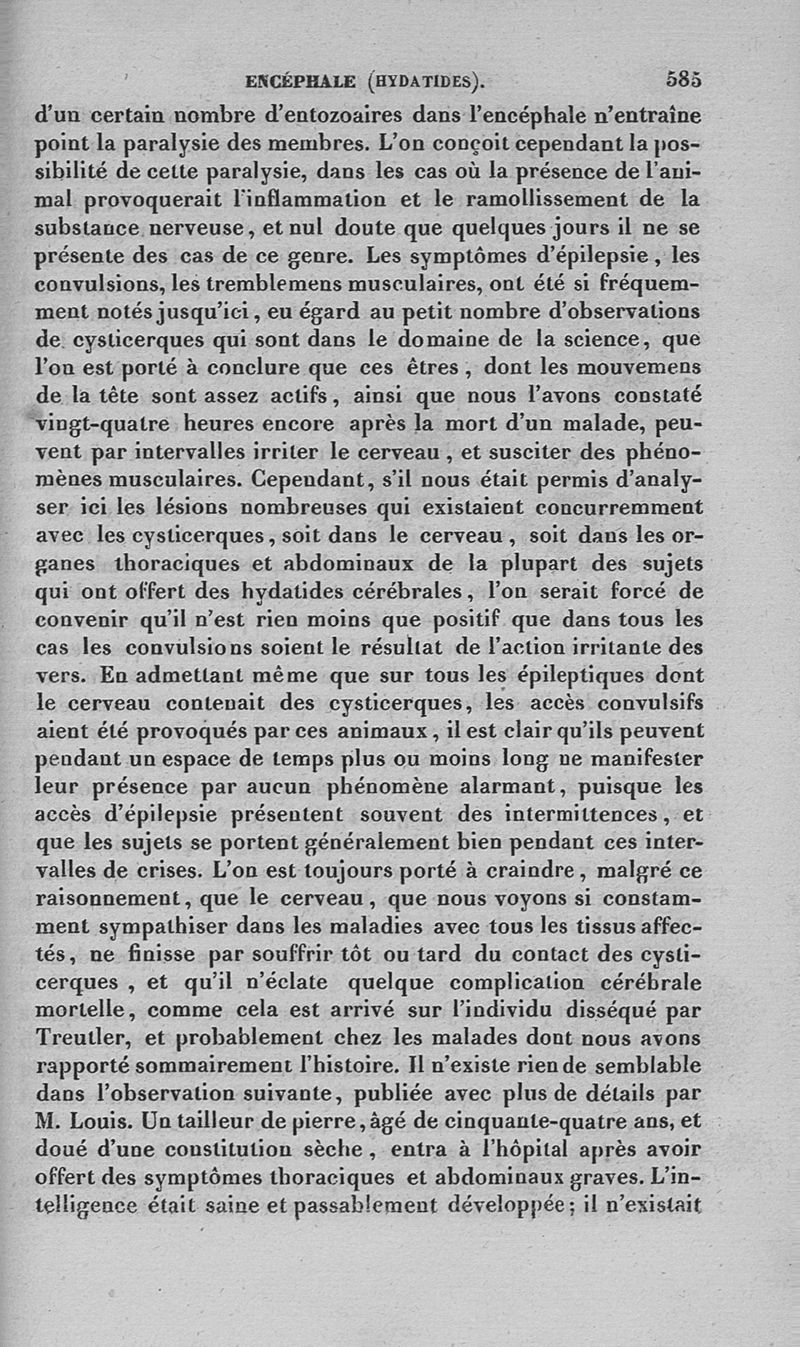 ENCÉPHALE (HYDATIDES). 585

d'un certain nombre d'entozoaires dans l'encéphale n'entraîne point la paralysie des membres. L'on conçoit cependant la possibilité de cette paralysie, dans les cas où la présence de l'animal provoquerait l'inflammation et le ramollissement de la substance nerveuse, et nul doute que quelques jours il ne se présente des cas de ce genre. Les symptômes d'épilepsie, les convulsions, les tremblemens musculaires, ont été si fréquemment notés jusqu'ici, eu égard au petit nombre d'observations de cysticerques qui sont dans le domaine de la science, que l'on est porté à conclure que ces êtres, dont les mouvemens de la tête sont assez actifs, ainsi que nous l'avons constaté vingt-quatre heures encore après la mort d'un malade, peuvent par intervalles irriter le cerveau, et susciter des phénomènes musculaires. Cependant, s'il nous était permis d'analyser ici les lésions nombreuses qui existaient concurremment avec les cysticerques, soit dans le cerveau, soit dans les organes thoraciques et abdominaux de la plupart des sujets qui ont offert des hydatides cérébrales, l'on serait forcé de convenir qu'il n'est rien moins que positif que dans tous les cas les convulsions soient le résultat de l'action irritante des vers. En admettant même que sur tous les épileptiques dont le cerveau contenait des cysticerques, les accès convulsifs aient été provoqués par ces animaux, il est clair qu'ils peuvent pendant un espace de temps plus ou moins long ne manifester leur présence par aucun phénomène alarmant, puisque les accès d'épilepsie présentent souvent des intermittences, et que les sujets se portent généralement bien pendant ces intervalles de crises. L'on est toujours porté à craindre, malgré ce raisonnement, que le cerveau, que nous voyons si constamment sympathiser dans les maladies avec tous les tissus affectés, ne finisse par souffrir tôt ou tard du contact des cysticerques, et qu'il n'éclate quelque complication cérébrale mortelle, comme cela est arrivé sur l'individu disséqué par Treutler, et probablement chez les malades dont nous avons rapporté sommairement l'histoire. Il n'existe rien de semblable dans l'observation suivante, publiée avec plus de détails par M. Louis. Un tailleur de pierre, âgé de cinquante-quatre ans, et doué d'une constitution sèche, entra à l'hôpital après avoir offert des symptômes thoraciques et abdominaux graves. L'intelligence était saine et passablement développée; il n'existait